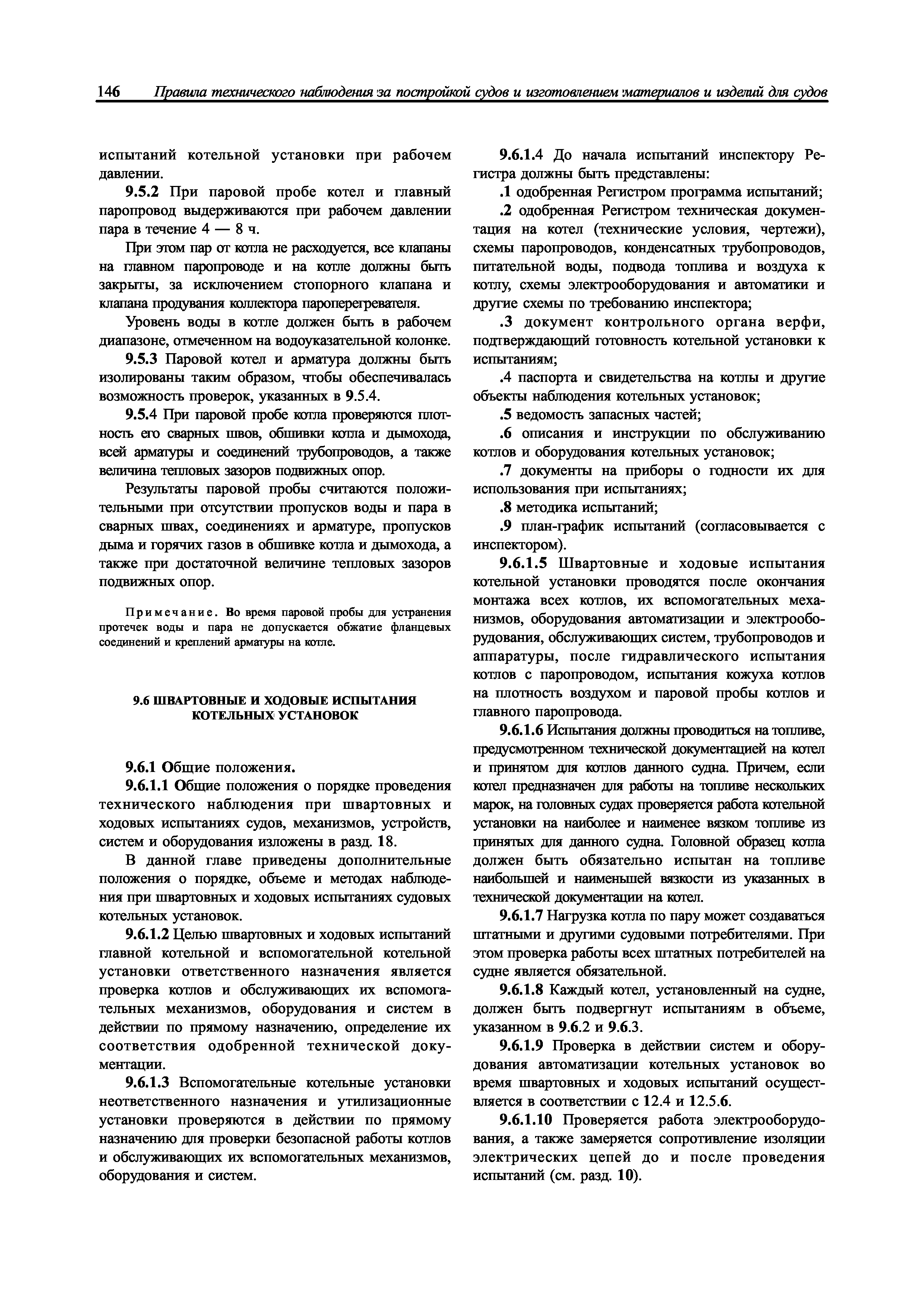 146 Правила технического наблюдения за постройкой судов и изготовлением материалов и изделий для судов

испытаний котельной установки при рабочем давлении.

9.5.2 При паровой пробе котел и главный паропровод выдерживаются при рабочем давлении пара в течение 4 — 8 ч.

При этом пар от котла не расходуется, все клапаны на главном паропроводе и на котле должны быть закрыты, за исключением стопорного клапана и клапана продувания коллектора пароперегревателя.

Уровень воды в котле должен быть в рабочем диапазоне, отмеченном на водоуказательной колонке.

9.5.3 Паровой котел и арматура должны быть изолированы таким образом, чтобы обеспечивалась возможность проверок, указанных в 9.5.4.

9.5.4 При паровой пробе котла проверяются плотность его сварных швов, обшивки котла и дымохода, всей арматуры и соединений трубопроводов, а также величина тепловых зазоров подвижных опор.

Результаты паровой пробы считаются положительными при отсутствии пропусков воды и пара в сварных швах, соединениях и арматуре, пропусков дыма и горячих газов в обшивке котла и дымохода, а также при достаточной величине тепловых зазоров подвижных опор.

Примечание. Во время паровой пробы для устранения протечек воды и пара не допускается обжатие фланцевых соединений и креплений арматуры на котле.

9.6 ШВАРТОВНЫЕ И ХОДОВЫЕ ИСПЫТАНИЯ КОТЕЛЬНЫХ УСТАНОВОК

9.6.1 Общие положения.

9.6.1.1 Общие положения о порядке проведения технического наблюдения при швартовных и ходовых испытаниях судов, механизмов, устройств, систем и оборудования изложены в разд. 18.

В данной главе приведены дополнительные положения о порядке, объеме и методах наблюдения при швартовных и ходовых испытаниях судовых котельных установок.

9.6.1.2 Целью швартовных и ходовых испытаний главной котельной и вспомогательной котельной установки ответственного назначения является проверка котлов и обслуживающих их вспомогательных механизмов, оборудования и систем в действии по прямому назначению, определение их соответствия одобренной технической документации.

9.6.1.3 Вспомогательные котельные установки неответственного назначения и утилизационные установки проверяются в действии по прямому назначению для проверки безопасной работы котлов и обслуживающих их вспомогательных механизмов, оборудования и систем.

9.6.1.4 До начала испытаний инспектору Регистра должны быть представлены:

.1 одобренная Регистром программа испытаний;

.2 одобренная Регистром техническая документация на котел (технические условия, чертежи), схемы паропроводов, конденсатных трубопроводов, питательной воды, подвода топлива и воздуха к котлу, схемы электрооборудования и автоматики и другие схемы по требованию инспектора;

.3 документ контрольного органа верфи, подтверждающий готовность котельной установки к испытаниям;

.4 паспорта и свидетельства на котлы и другие объекты наблюдения котельных установок;

.5 ведомость запасных частей;

.6 описания и инструкции по обслуживанию котлов и оборудования котельных установок;

.7 документы на приборы о годности их для использования при испытаниях;

.8 методика испытаний;

.9 план-график испытаний (согласовывается с инспектором).

9.6.1.5 Швартовные и ходовые испытания котельной установки проводятся после окончания монтажа всех котлов, их вспомогательных механизмов, оборудования автоматизации и электрооборудования, обслуживающих систем, трубопроводов и аппаратуры, после гидравлического испытания котлов с паропроводом, испытания кожуха котлов на плотность воздухом и паровой пробы котлов и главного паропровода.

9.6.1.6 Испытания должны проводиться на топливе, предусмотренном технической документацией на котел и принятом для котлов данного судна. Причем, если котел предназначен для работы на топливе нескольких марок, на головных судах проверяется работа котельной установки на наиболее и наименее вязком топливе из принятых для данного судна. Головной образец котла должен быть обязательно испытан на топливе наибольшей и наименьшей вязкости из указанных в технической документации на котел.

9.6.1.7 Нагрузка котла по пару может создаваться штатными и другими судовыми потребителями. При этом проверка работы всех штатных потребителей на судне является обязательной.

9.6.1.8 Каждый котел, установленный на судне, должен быть подвергнут испытаниям в объеме, указанном в 9.6.2 и 9.6.3.

9.6.1.9 Проверка в действии систем и оборудования автоматизации котельных установок во время швартовных и ходовых испытаний осуществляется в соответствии с 12.4 и 12.5.6.

9.6.1.10 Проверяется работа электрооборудования, а также замеряется сопротивление изоляции электрических цепей до и после проведения испытаний (см. разд. 10).